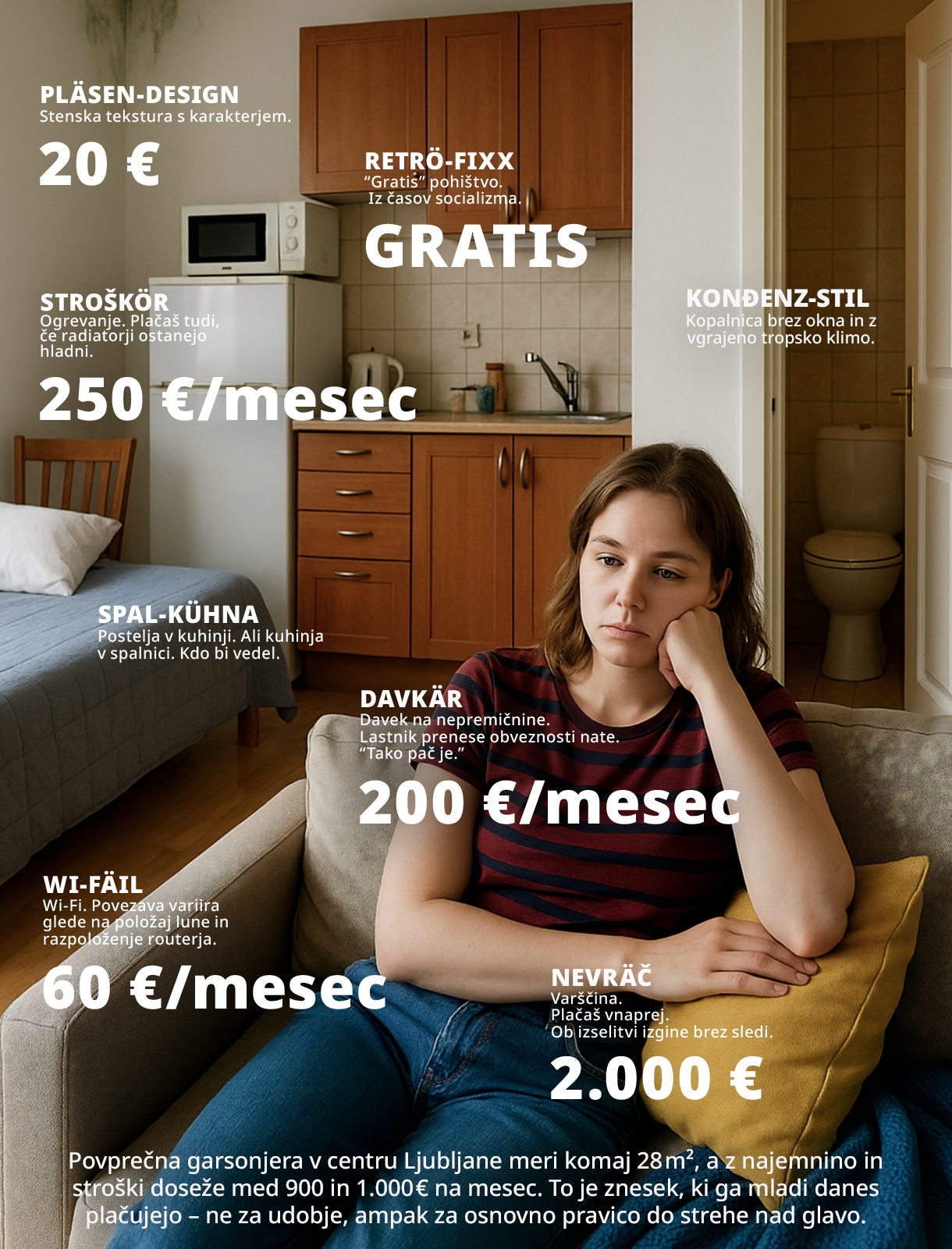 PLÄSEN-DESIGN
Stenska tekstura s karakterjem.

20 €

RETRÖ-FIXX
"Gratis" pohištvo.
Iz časov socializma.

GRATIS

STROŠKÖR
Ogrevanje. Plačaš tudi, če radiatorji ostanejo hladni.

250 €/mesec

KONĐENZ-STIL
Kopalnica brez okna in z vgrajeno tropsko klimo.

SPAL-KÜHNA
Postelja v kuhinji. Ali kuhinja v spalnici. Kdo bi vedel.

DAVKÄR
Davek na nepremičnine.
Lastnik prenese obveznosti nate.
"Tako pač je."

200 €/mesec

WI-FÄIL
Wi-Fi. Povezava variira glede na položaj lune in razpoloženje routerja.

60 €/mesec

NEVRÄČ
Varščina.
Plačaš vnaprej.
Ob izselitvi izgine brez sledi.

2.000 €

Povprečna garsonjera v centru Ljubljane meri komaj 28 m², a z najemnino in stroški doseže med 900 in 1.000 € na mesec. To je znesek, ki ga mladi danes plačujejo – ne za udobje, ampak za osnovno pravico do strehe nad glavo.